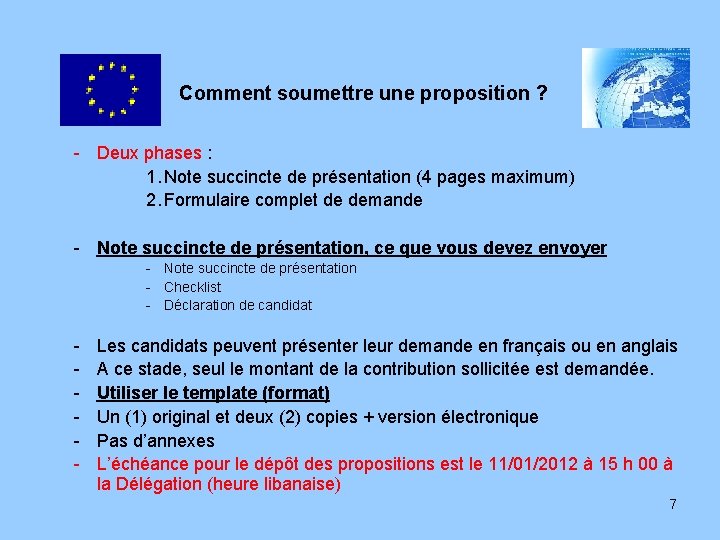 Comment soumettre une proposition ?

- Deux phases :
1. Note succincte de présentation (4 pages maximum)
2. Formulaire complet de demande

- Note succincte de présentation, ce que vous devez envoyer
- Note succincte de présentation
- Checklist
- Déclaration de candidat

- Les candidats peuvent présenter leur demande en français ou en anglais
- A ce stade, seul le montant de la contribution sollicitée est demandée.
- Utiliser le template (format)
- Un (1) original et deux (2) copies + version électronique
- Pas d'annexes
- L'échéance pour le dépôt des propositions est le 11/01/2012 à 15 h 00 à la Délégation (heure libanaise)

7